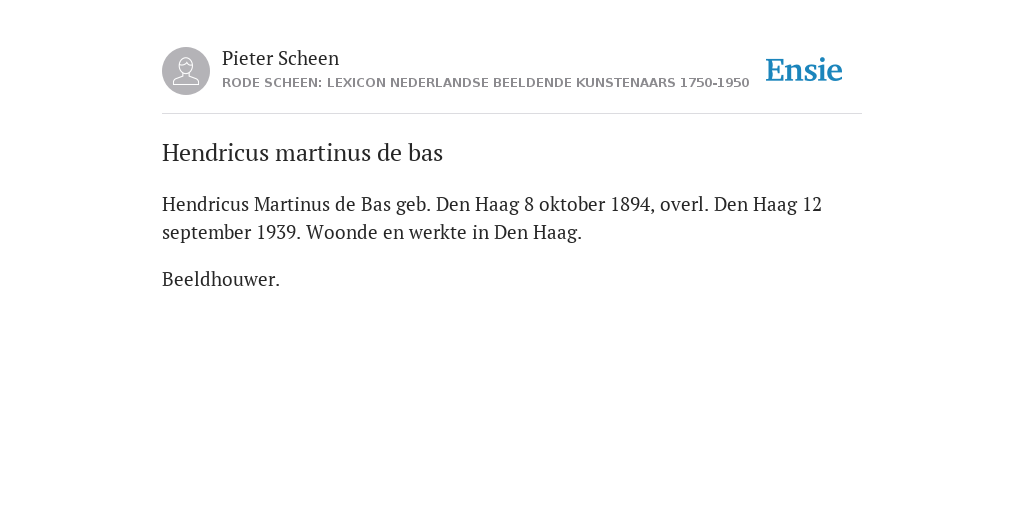 Pieter Scheen
RODE SCHEEN: LEXICON NEDERLANDSE BEELDENDE KUNSTENAARS 1750-1950

Ensie

Hendricus martinus de bas

Hendricus Martinus de Bas geb. Den Haag 8 oktober 1894, overl. Den Haag 12 september 1939. Woonde en werkte in Den Haag.

Beeldhouwer.